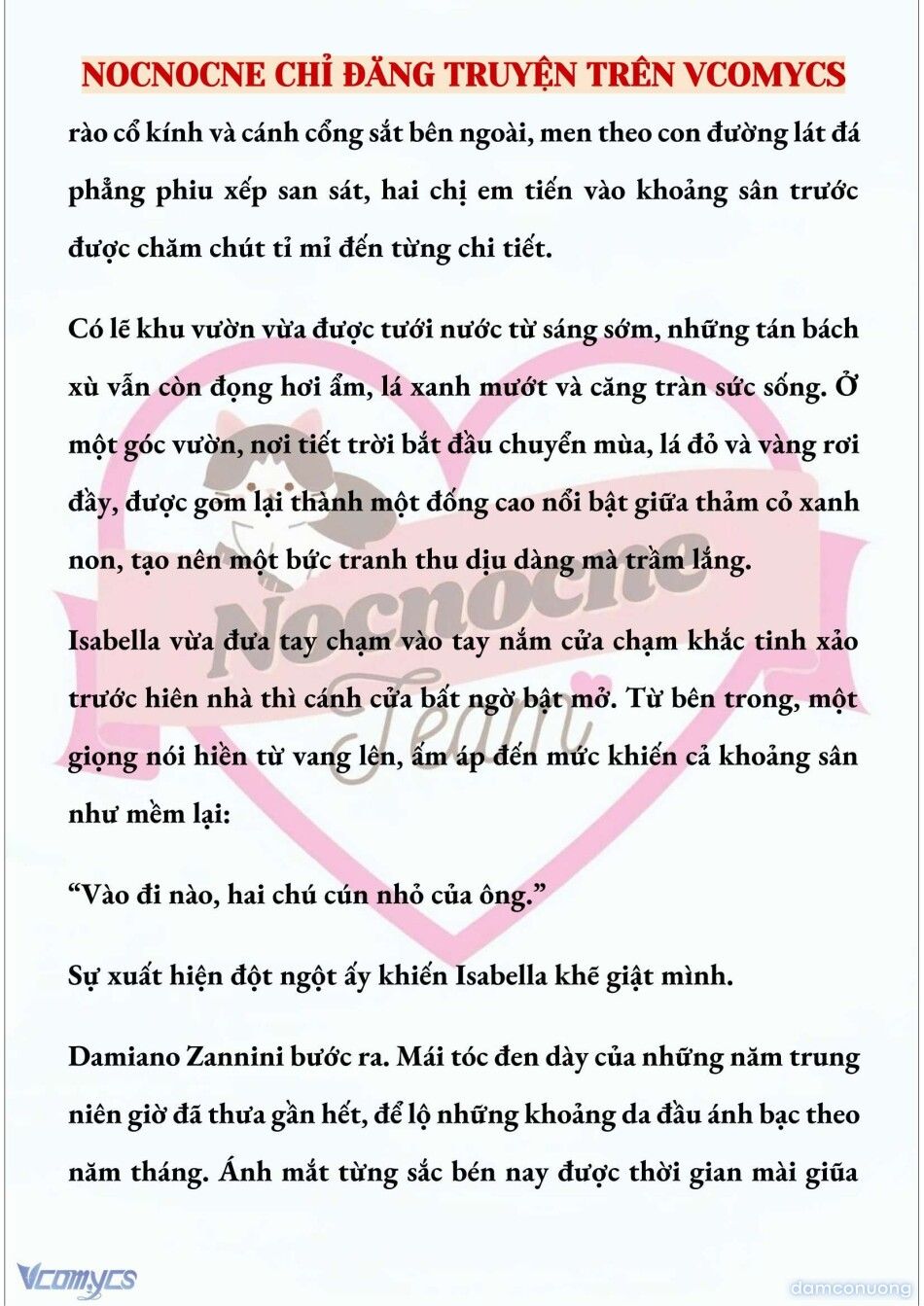 NOCNOCNE CHỈ ĐĂNG TRUYỆN TRÊN VCOMYCS

rào cổ kính và cánh cổng sắt bên ngoài, men theo con đường lát đá phẳng phiu xếp san sát, hai chị em tiến vào khoảng sân trước được chăm chút tỉ mỉ đến từng chi tiết.

Có lẽ khu vườn vừa được tưới nước từ sáng sớm, những tán bách xù vẫn còn đọng hơi ẩm, lá xanh mướt và căng tràn sức sống. Ở một góc vườn, nơi tiết trời bắt đầu chuyển mùa, lá đỏ và vàng rơi đầy, được gom lại thành một đống cao nổi bật giữa thảm cỏ xanh non, tạo nên một bức tranh thu dịu dàng mà trầm lắng.

Isabella vừa đưa tay chạm vào tay nắm cửa chạm khắc tinh xảo trước hiên nhà thì cánh cửa bất ngờ bật mở. Từ bên trong, một giọng nói hiền từ vang lên, ấm áp đến mức khiến cả khoảng sân như mềm lại:

“Vào đi nào, hai chú cún nhỏ của ông.”

Sự xuất hiện đột ngột ấy khiến Isabella khẽ giật mình.

Damiano Zannini bước ra. Mái tóc đen dày của những năm trung niên giờ đã thưa gần hết, để lộ những khoảng da đầu ánh bạc theo năm tháng. Ánh mắt từng sắc bén nay được thời gian mài giũa

Nocnocne Team

Vcomycs

damconuong